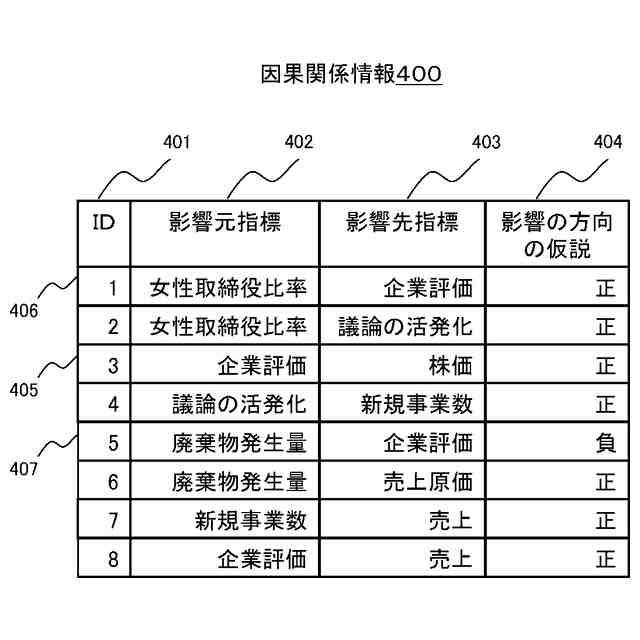 因果関係情報400

401
402
403
404

| ID | 影響元指標 | 影響先指標 | 影響の方向の仮説 |
|---|---|---|---|
| 1 | 女性取締役比率 | 企業評価 | 正 |
| 2 | 女性取締役比率 | 議論の活発化 | 正 |
| 3 | 企業評価 | 株価 | 正 |
| 4 | 議論の活発化 | 新規事業数 | 正 |
| 5 | 廃棄物発生量 | 企業評価 | 負 |
| 6 | 廃棄物発生量 | 売上原価 | 正 |
| 7 | 新規事業数 | 売上 | 正 |
| 8 | 企業評価 | 売上 | 正 |

406
405
407